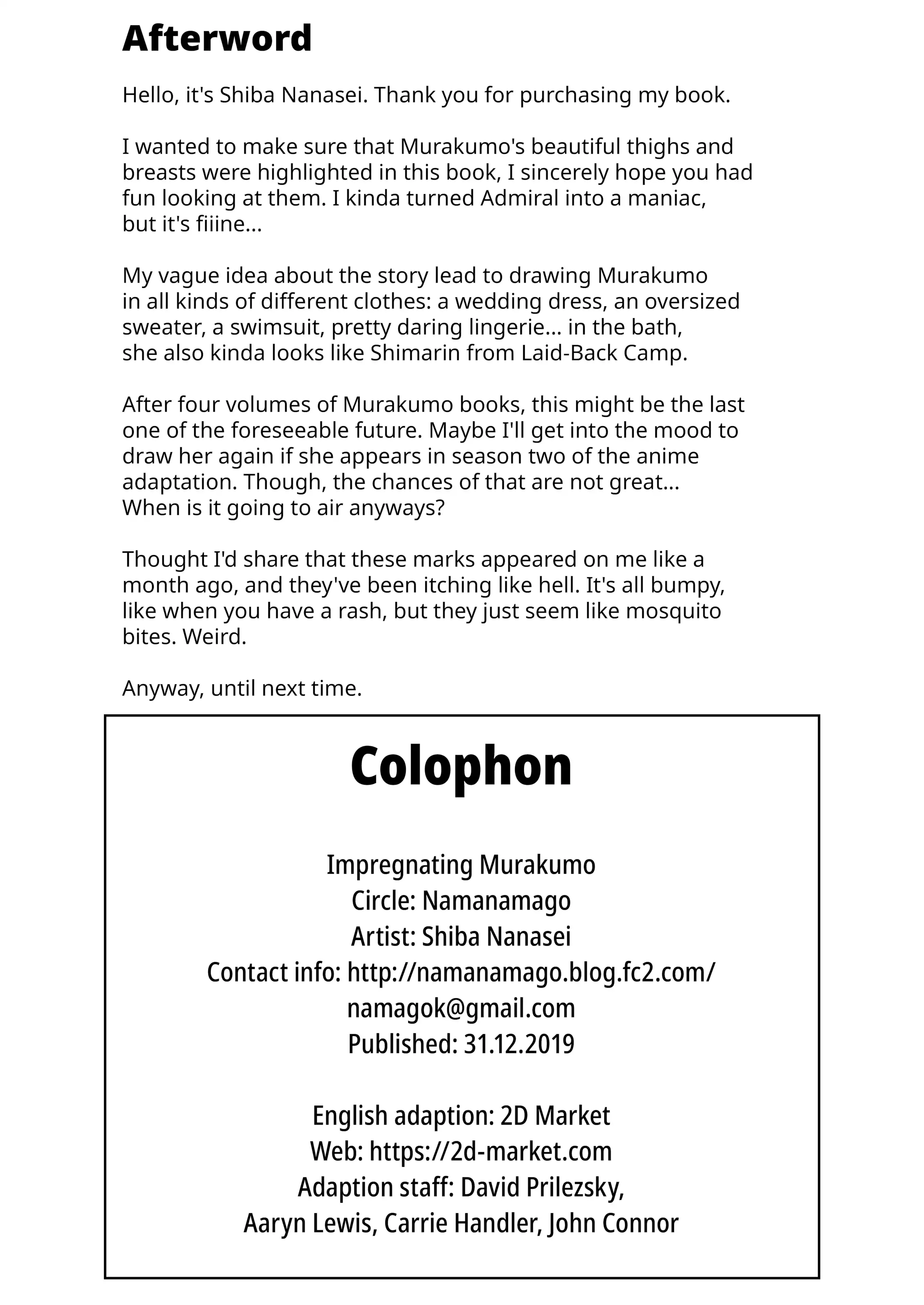 Afterword

Hello, it's Shiba Nanasei. Thank you for purchasing my book.

I wanted to make sure that Murakumo's beautiful thighs and breasts were highlighted in this book, I sincerely hope you had fun looking at them. I kinda turned Admiral into a maniac, but it's fiiine...

My vague idea about the story lead to drawing Murakumo in all kinds of different clothes: a wedding dress, an oversized sweater, a swimsuit, pretty daring lingerie... in the bath, she also kinda looks like Shimarin from Laid-Back Camp.

After four volumes of Murakumo books, this might be the last one of the foreseeable future. Maybe I'll get into the mood to draw her again if she appears in season two of the anime adaptation. Though, the chances of that are not great... When is it going to air anyways?

Thought I'd share that these marks appeared on me like a month ago, and they've been itching like hell. It's all bumpy, like when you have a rash, but they just seem like mosquito bites. Weird.

Anyway, until next time.

Colophon

Impregnating Murakumo
Circle: Namanamago
Artist: Shiba Nanasei
Contact info: http://namanamago.blog.fc2.com/
namagok@gmail.com
Published: 31.12.2019

English adaption: 2D Market
Web: https://2d-market.com
Adaption staff: David Prilezsky,
Aaryn Lewis, Carrie Handler, John Connor